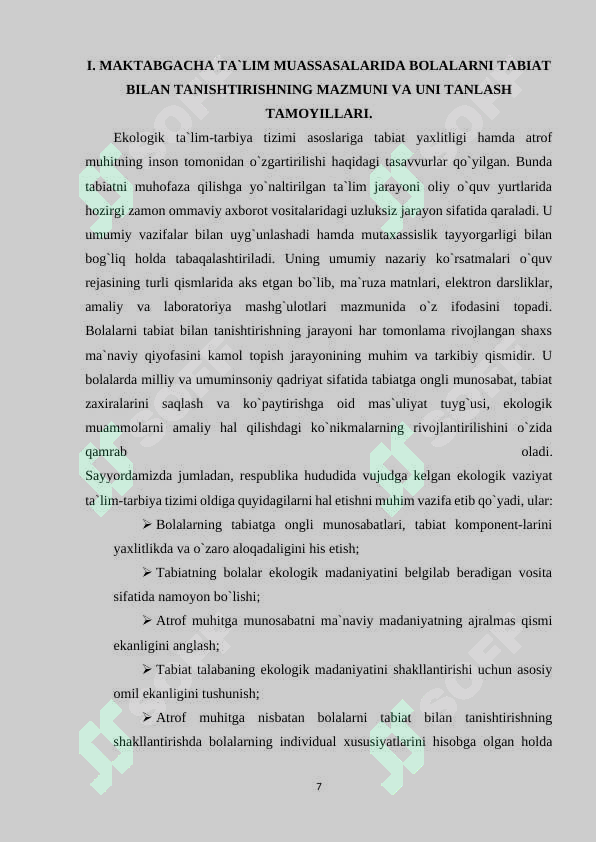 I. MAKTABGACHA TA`LIM MUASSASALARIDA BOLALARNI TABIAT BILAN TANISHTIRISHNING MAZMUNI VA UNI TANLASH TAMOYILLARI.

Ekologik ta`lim-tarbiya tizimi asoslariga tabiat yaxlitligi hamda atrof muhitning inson tomonidan o`zgartirilishi haqidagi tasavvurlar qo`yilgan. Bunda tabiatni muhofaza qilishga yo`naltirilgan ta`lim jarayoni oliy o`quv yurtlarida hozirgi zamon ommaviy axborot vositalaridagi uzluksiz jarayon sifatida qaraladi. U umumiy vazifalar bilan uyg`unlashadi hamda mutaxassislik tayyorgarligi bilan bog`liq holda tabaqalashtiriladi. Uning umumiy nazariy ko`rsatmalari o`quv rejasining turli qismlarida aks etgan bo`lib, ma`ruza matnlari, elektron darsliklar, amaliy va laboratoriya mashg`ulotlari mazmunida o`z ifodasini topadi. Bolalarni tabiat bilan tanishtirishning jarayoni har tomonlama rivojlangan shaxs ma`naviy qiyofasini kamol topish jarayonining muhim va tarkibiy qismidir. U bolalarda milliy va umuminsoniy qadriyat sifatida tabiatga ongli munosabat, tabiat zaxiralarini saqlash va ko`paytirishga oid mas`uliyat tuyg`usi, ekologik muammolarni amaliy hal qilishdagi ko`nikmalarning rivojlantirilishini o`zida qamrab oladi.
Sayyordamizda jumladan, respublika hududida vujudga kelgan ekologik vaziyat ta`lim-tarbiya tizimi oldiga quyidagilarni hal etishni muhim vazifa etib qo`yadi, ular:

➢ Bolalarning tabiatga ongli munosabatlari, tabiat komponent-larini yaxlitlikda va o`zaro aloqadaligini his etish;

➢ Tabiatning bolalar ekologik madaniyatini belgilab beradigan vosita sifatida namoyon bo`lishi;

➢ Atrof muhitga munosabatni ma`naviy madaniyatning ajralmas qismi ekanligini anglash;

➢ Tabiat talabaning ekologik madaniyatini shakllantirishi uchun asosiy omil ekanligini tushunish;

➢ Atrof muhitga nisbatan bolalarni tabiat bilan tanishtirishning shakllantirishda bolalarning individual xususiyatlarini hisobga olgan holda

7